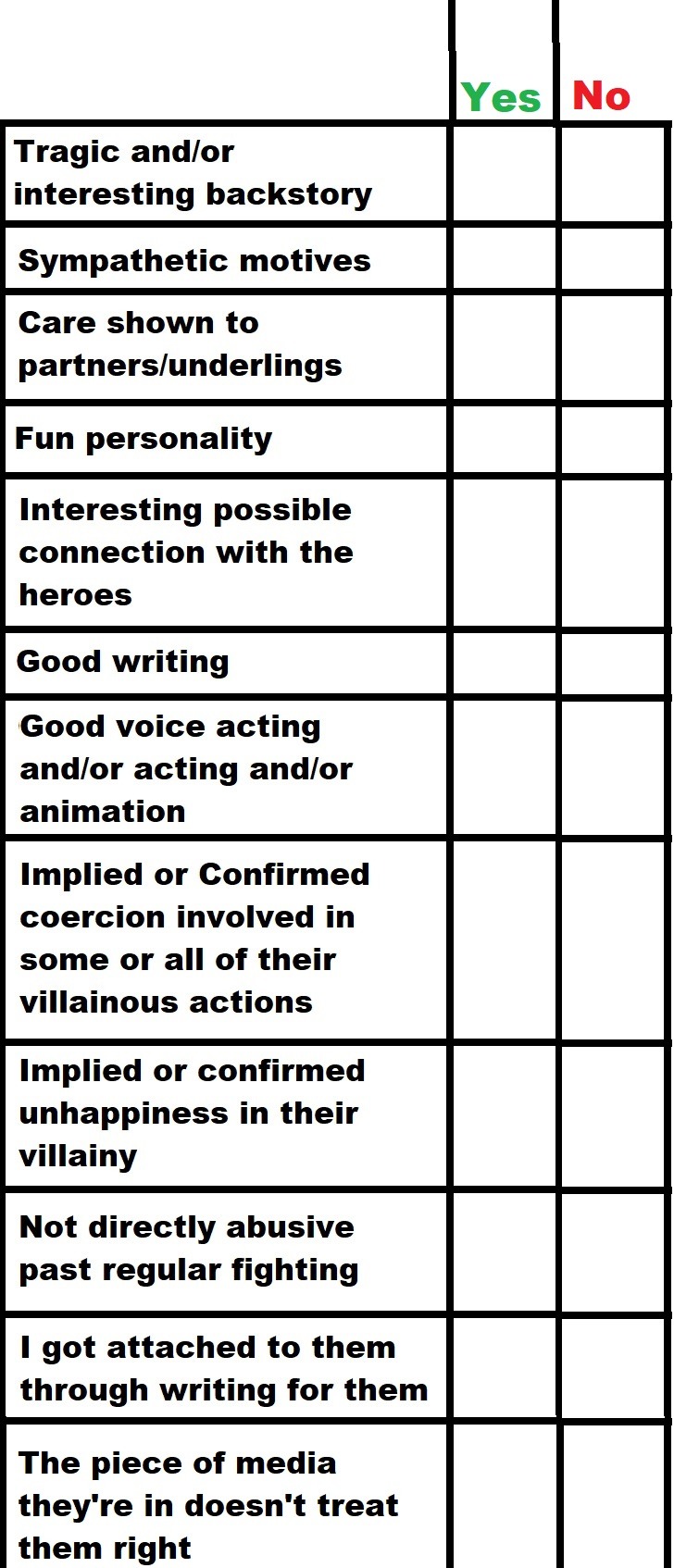 |  | Yes | No |
|---|---|---|
| Tragic and/or interesting backstory |  |  |
| Sympathetic motives |  |  |
| Care shown to partners/underlings |  |  |
| Fun personality |  |  |
| Interesting possible connection with the heroes |  |  |
| Good writing |  |  |
| Good voice acting and/or acting and/or animation |  |  |
| Implied or Confirmed coercion involved in some or all of their villainous actions |  |  |
| Implied or confirmed unhappiness in their villainy |  |  |
| Not directly abusive past regular fighting |  |  |
| I got attached to them through writing for them |  |  |
| The piece of media they're in doesn't treat them right |  |  |